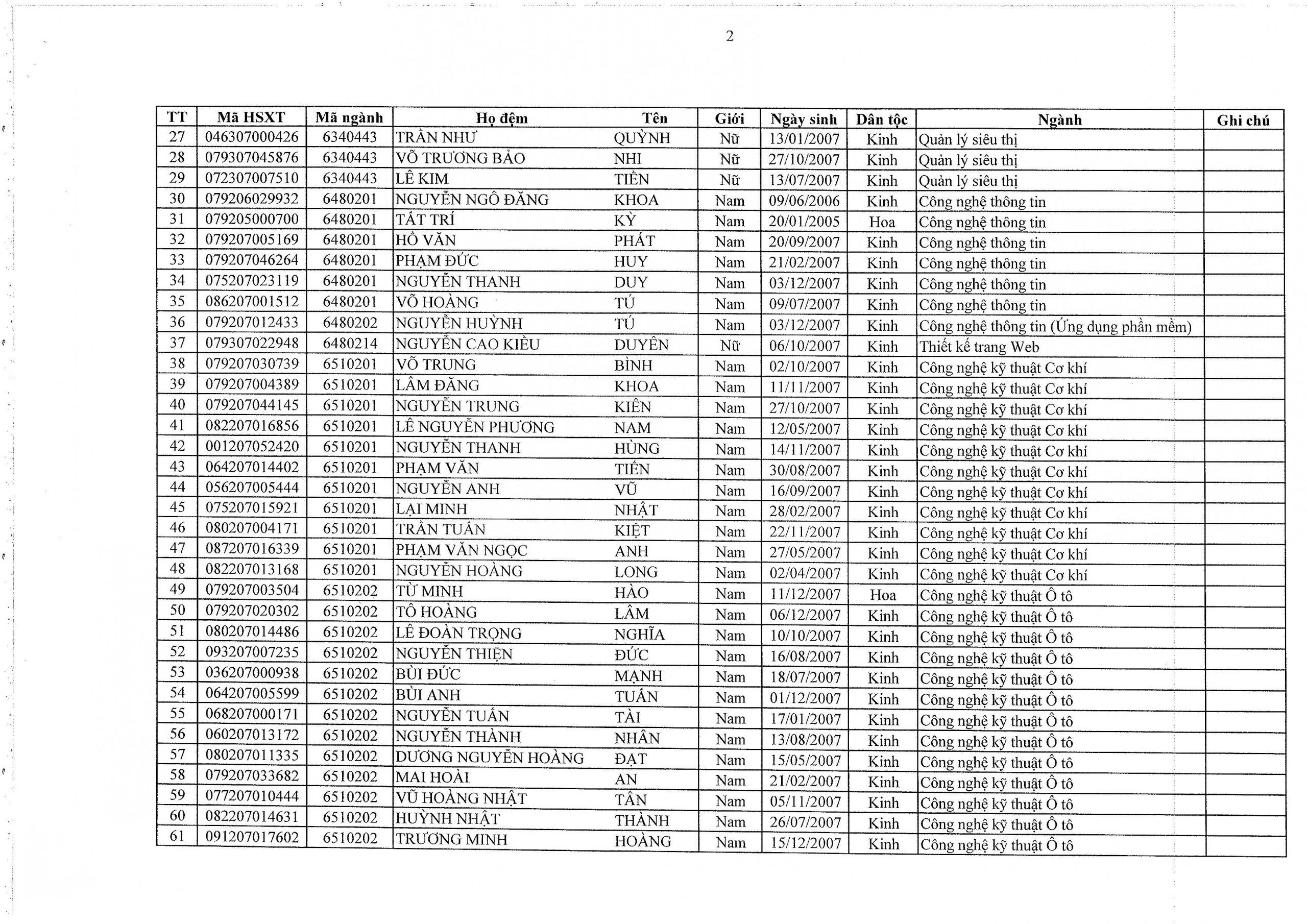 2

| TT | Mã HSXT | Mã ngành | Họ đệm | Tên | Giới | Ngày sinh | Dân tộc | Ngành | Ghi chú |
|---|---|---|---|---|---|---|---|---|---|
| 27 | 046307000426 | 6340443 | TRẦN NHƯ | QUỲNH | Nữ | 13/01/2007 | Kinh | Quản lý siêu thị | |
| 28 | 079307045876 | 6340443 | VÕ TRƯƠNG BẢO | NHI | Nữ | 27/10/2007 | Kinh | Quản lý siêu thị | |
| 29 | 072307007510 | 6340443 | LÊ KIM | TIỀN | Nữ | 13/07/2007 | Kinh | Quản lý siêu thị | |
| 30 | 079206029932 | 6480201 | NGUYỄN NGÔ ĐĂNG | KHOA | Nam | 09/06/2006 | Kinh | Công nghệ thông tin | |
| 31 | 079205000700 | 6480201 | TẤT TRÍ | KỲ | Nam | 20/01/2005 | Hoa | Công nghệ thông tin | |
| 32 | 079207005169 | 6480201 | HỒ VĂN | PHÁT | Nam | 20/09/2007 | Kinh | Công nghệ thông tin | |
| 33 | 079207046264 | 6480201 | PHẠM ĐỨC | HUY | Nam | 21/02/2007 | Kinh | Công nghệ thông tin | |
| 34 | 075207023119 | 6480201 | NGUYỄN THANH | DUY | Nam | 03/12/2007 | Kinh | Công nghệ thông tin | |
| 35 | 086207001512 | 6480201 | VÕ HOÀNG | TÚ | Nam | 09/07/2007 | Kinh | Công nghệ thông tin | |
| 36 | 079207012433 | 6480202 | NGUYỄN HUỲNH | TÚ | Nam | 03/12/2007 | Kinh | Công nghệ thông tin (Ứng dụng phần mềm) | |
| 37 | 079307022948 | 6480214 | NGUYỄN CAO KIỀU | DUYÊN | Nữ | 06/10/2007 | Kinh | Thiết kế trang Web | |
| 38 | 079207030739 | 6510201 | VÕ TRUNG | BÌNH | Nam | 02/10/2007 | Kinh | Công nghệ kỹ thuật Cơ khí | |
| 39 | 079207004389 | 6510201 | LÂM ĐĂNG | KHOA | Nam | 11/11/2007 | Kinh | Công nghệ kỹ thuật Cơ khí | |
| 40 | 079207044145 | 6510201 | NGUYỄN TRUNG | KIÊN | Nam | 27/10/2007 | Kinh | Công nghệ kỹ thuật Cơ khí | |
| 41 | 082207016856 | 6510201 | LÊ NGUYỄN PHƯƠNG | NAM | Nam | 12/05/2007 | Kinh | Công nghệ kỹ thuật Cơ khí | |
| 42 | 001207052420 | 6510201 | NGUYỄN THANH | HÙNG | Nam | 14/11/2007 | Kinh | Công nghệ kỹ thuật Cơ khí | |
| 43 | 064207014402 | 6510201 | PHẠM VĂN | TIẾN | Nam | 30/08/2007 | Kinh | Công nghệ kỹ thuật Cơ khí | |
| 44 | 056207005444 | 6510201 | NGUYỄN ANH | VŨ | Nam | 16/09/2007 | Kinh | Công nghệ kỹ thuật Cơ khí | |
| 45 | 075207015921 | 6510201 | LẠI MINH | NHẬT | Nam | 28/02/2007 | Kinh | Công nghệ kỹ thuật Cơ khí | |
| 46 | 080207004171 | 6510201 | TRẦN TUẤN | KIỆT | Nam | 22/11/2007 | Kinh | Công nghệ kỹ thuật Cơ khí | |
| 47 | 087207016339 | 6510201 | PHẠM VĂN NGỌC | ANH | Nam | 27/05/2007 | Kinh | Công nghệ kỹ thuật Cơ khí | |
| 48 | 082207013168 | 6510201 | NGUYỄN HOÀNG | LONG | Nam | 02/04/2007 | Kinh | Công nghệ kỹ thuật Cơ khí | |
| 49 | 079207003504 | 6510202 | TỪ MINH | HÀO | Nam | 11/12/2007 | Hoa | Công nghệ kỹ thuật Ô tô | |
| 50 | 079207020302 | 6510202 | TÔ HOÀNG | LÂM | Nam | 06/12/2007 | Kinh | Công nghệ kỹ thuật Ô tô | |
| 51 | 080207014486 | 6510202 | LÊ ĐOÀN TRỌNG | NGHĨA | Nam | 10/10/2007 | Kinh | Công nghệ kỹ thuật Ô tô | |
| 52 | 093207007235 | 6510202 | NGUYỄN THIỆN | ĐỨC | Nam | 16/08/2007 | Kinh | Công nghệ kỹ thuật Ô tô | |
| 53 | 036207000938 | 6510202 | BÙI ĐỨC | MẠNH | Nam | 18/07/2007 | Kinh | Công nghệ kỹ thuật Ô tô | |
| 54 | 064207005599 | 6510202 | BÙI ANH | TUẤN | Nam | 01/12/2007 | Kinh | Công nghệ kỹ thuật Ô tô | |
| 55 | 068207000171 | 6510202 | NGUYỄN TUẤN | TÀI | Nam | 17/01/2007 | Kinh | Công nghệ kỹ thuật Ô tô | |
| 56 | 060207013172 | 6510202 | NGUYỄN THÀNH | NHÂN | Nam | 13/08/2007 | Kinh | Công nghệ kỹ thuật Ô tô | |
| 57 | 080207011335 | 6510202 | DƯƠNG NGUYỄN HOÀNG | ĐẠT | Nam | 15/05/2007 | Kinh | Công nghệ kỹ thuật Ô tô | |
| 58 | 079207033682 | 6510202 | MAI HOÀI | AN | Nam | 21/02/2007 | Kinh | Công nghệ kỹ thuật Ô tô | |
| 59 | 077207010444 | 6510202 | VŨ HOÀNG NHẬT | TÂN | Nam | 05/11/2007 | Kinh | Công nghệ kỹ thuật Ô tô | |
| 60 | 082207014631 | 6510202 | HUỲNH NHẬT | THÀNH | Nam | 26/07/2007 | Kinh | Công nghệ kỹ thuật Ô tô | |
| 61 | 091207017602 | 6510202 | TRƯƠNG MINH | HOÀNG | Nam | 15/12/2007 | Kinh | Công nghệ kỹ thuật Ô tô | |